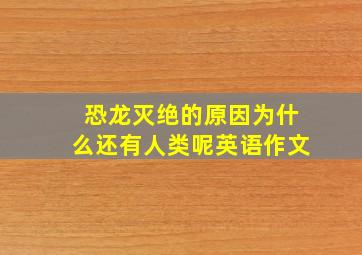 恐龙灭绝的原因为什么还有人类呢英语作文